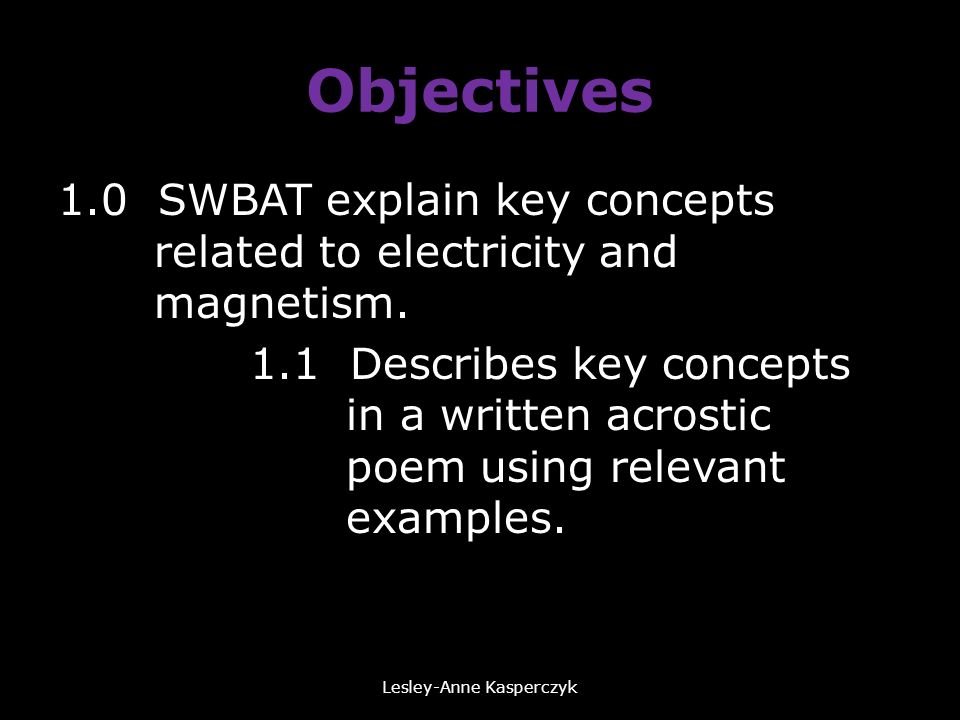 Objectives

1.0 SWBAT explain key concepts related to electricity and magnetism.

1.1 Describes key concepts in a written acrostic poem using relevant examples.

Lesley-Anne Kasperczyk